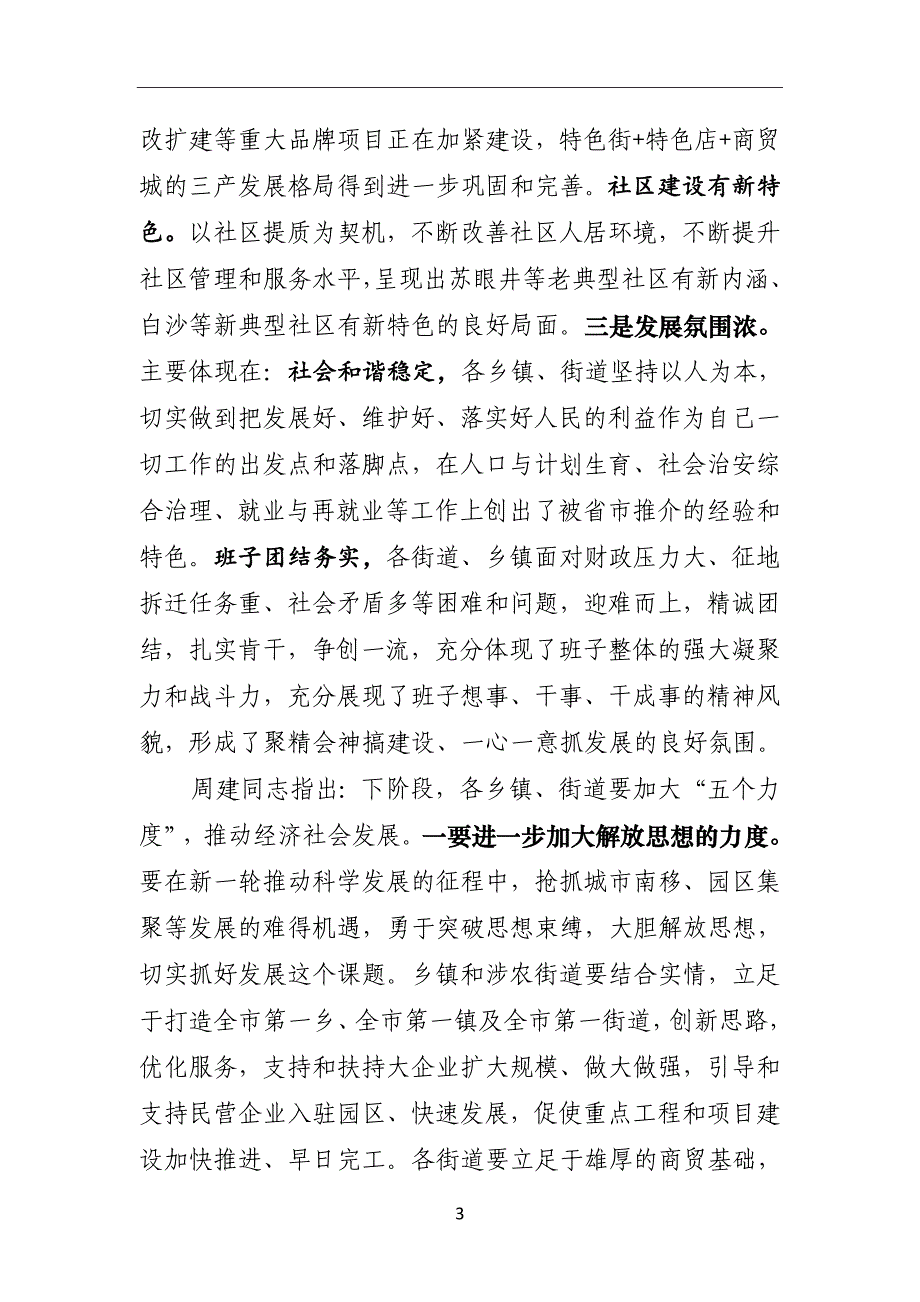 改扩建等重大品牌项目正在加紧建设，特色街+特色店+商贸城的三产发展格局得到进一步巩固和完善。社区建设有新特色。以社区提质为契机，不断改善社区人居环境，不断提升社区管理和服务水平，呈现出苏眼井等老典型社区有新内涵、白沙等新典型社区有新特色的良好局面。三是发展氛围浓。主要体现在：社会和谐稳定，各乡镇、街道坚持以人为本，切实做到把发展好、维护好、落实好人民的利益作为自己一切工作的出发点和落脚点，在人口与计划生育、社会治安综合治理、就业与再就业等工作上创出了被省市推介的经验和特色。班子团结务实，各街道、乡镇面对财政压力大、征地拆迁任务重、社会矛盾多等困难和问题，迎难而上，精诚团结，扎实肯干，争创一流，充分体现了班子整体的强大凝聚力和战斗力，充分展现了班子想事、干事、干成事的精神风貌，形成了聚精会神搞建设、一心一意抓发展的良好氛围。

周建同志指出：下阶段，各乡镇、街道要加大“五个力度”，推动经济社会发展。一要进一步加大解放思想的力度。要在新一轮推动科学发展的征程中，抢抓城市南移、园区集聚等发展的难得机遇，勇于突破思想束缚，大胆解放思想，切实抓好发展这个课题。乡镇和涉农街道要结合实情，立足于打造全市第一乡、全市第一镇及全市第一街道，创新思路，优化服务，支持和扶持大企业扩大规模、做大做强，引导和支持民营企业入驻园区、快速发展，促使重点工程和项目建设加快推进、早日完工。各街道要立足于雄厚的商贸基础，

3